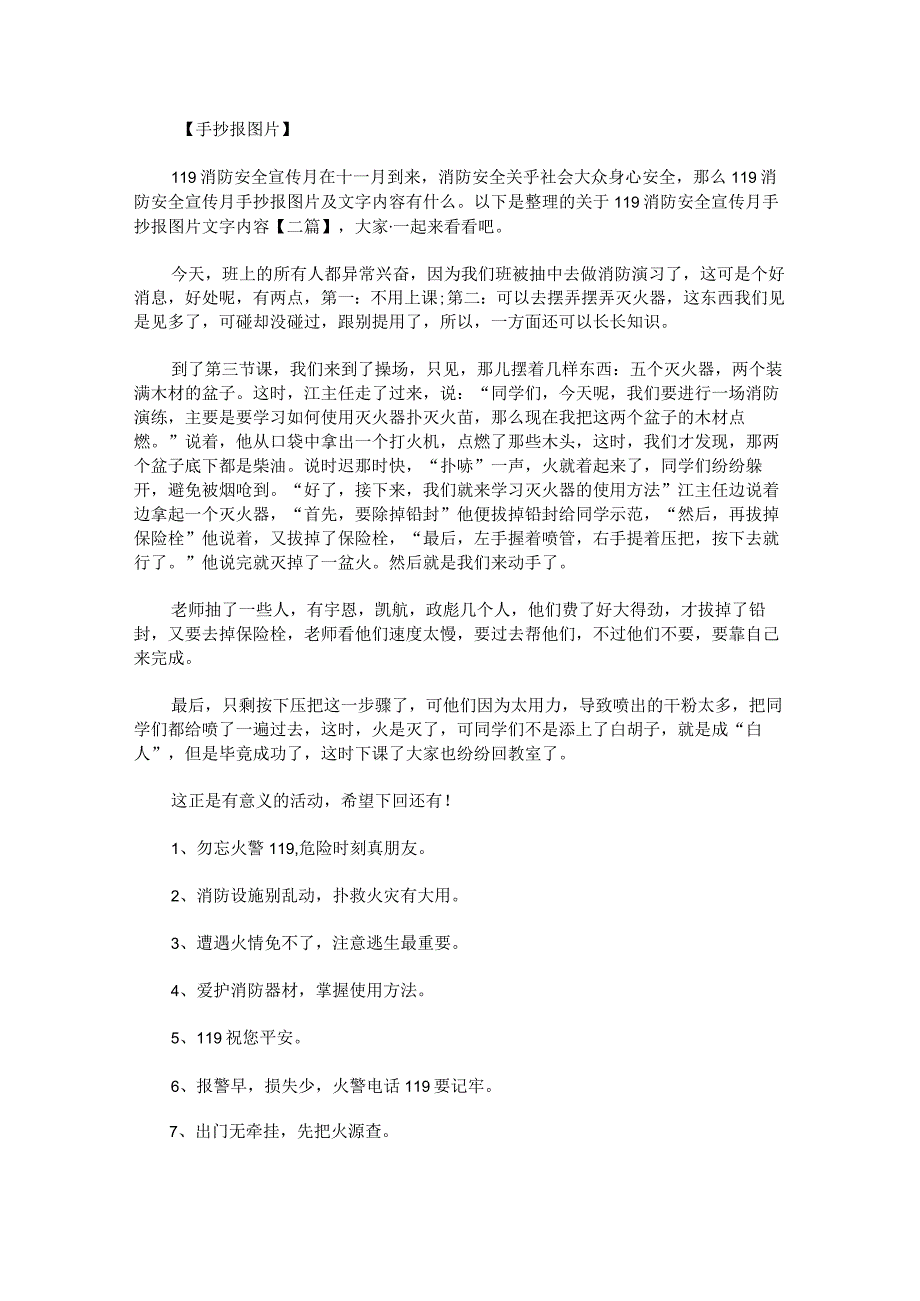 【手抄报图片】

119消防安全宣传月在十一月到来，消防安全关乎社会大众身心安全，那么119消防安全宣传月手抄报图片及文字内容有什么。以下是整理的关于119消防安全宣传月手抄报图片文字内容【二篇】，大家·一起来看看吧。

今天，班上的所有人都异常兴奋，因为我们班被抽中去做消防演习了，这可是个好消息，好处呢，有两点，第一：不用上课;第二：可以去摆弄摆弄灭火器，这东西我们见是见多了，可碰却没碰过，跟别提用了，所以，一方面还可以长长知识。

到了第三节课，我们来到了操场，只见，那儿摆着几样东西：五个灭火器，两个装满木材的盆子。这时，江主任走了过来，说：“同学们，今天呢，我们要进行一场消防演练，主要是要学习如何使用灭火器扑灭火苗，那么现在我把这两个盆子的木材点燃。”说着，他从口袋中拿出一个打火机，点燃了那些木头，这时，我们才发现，那两个盆子底下都是柴油。说时迟那时快，“扑哧”一声，火就着起来了，同学们纷纷躲开，避免被烟呛到。“好了，接下来，我们就来学习灭火器的使用方法”江主任边说着边拿起一个灭火器，“首先，要除掉铅封”他便拔掉铅封给同学示范，“然后，再拔掉保险栓”他说着，又拔掉了保险栓，“最后，左手握着喷管，右手提着压把，按下去就行了。”他说完就灭掉了一盆火。然后就是我们来动手了。

老师抽了一些人，有宇恩，凯航，政彪几个人，他们费了好大得劲，才拔掉了铅封，又要去掉保险栓，老师看他们速度太慢，要过去帮他们，不过他们不要，要靠自己来完成。

最后，只剩按下压把这一步骤了，可他们因为太用力，导致喷出的干粉太多，把同学们都给喷了一遍过去，这时，火是灭了，可同学们不是添上了白胡子，就是成“白人”，但是毕竟成功了，这时下课了大家也纷纷回教室了。

这正是有意义的活动，希望下回还有！

1、勿忘火警119,危险时刻真朋友。

2、消防设施别乱动，扑救火灾有大用。

3、遭遇火情免不了，注意逃生最重要。

4、爱护消防器材，掌握使用方法。

5、119祝您平安。

6、报警早，损失少，火警电话119要记牢。

7、出门无牵挂，先把火源查。